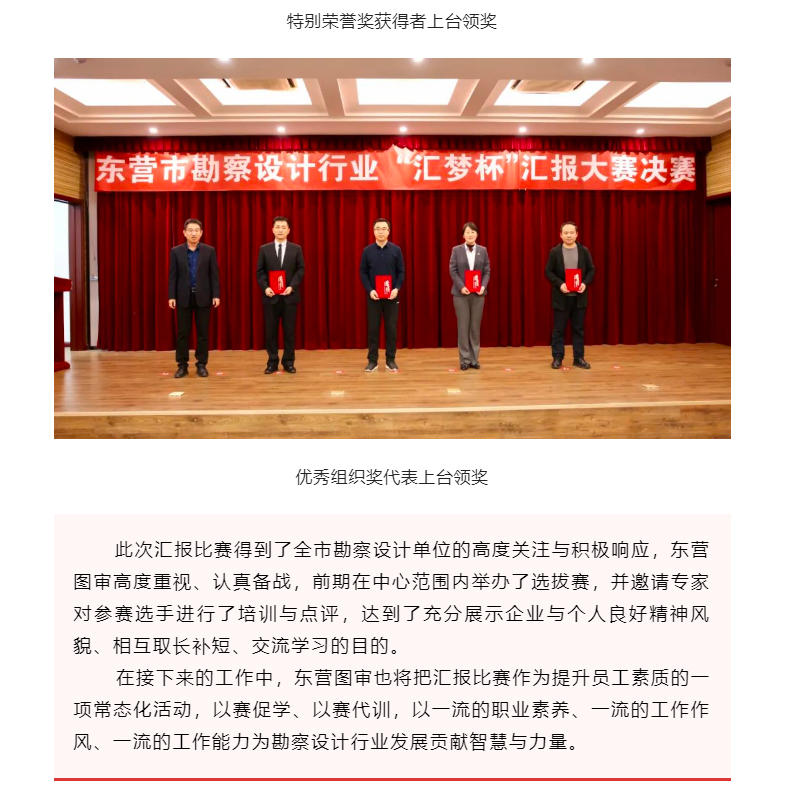 特别荣誉奖获得者上台领奖

东营市勘察设计行业“汇梦杯”汇报大赛决赛

优秀组织奖代表上台领奖

此次汇报比赛得到了全市勘察设计单位的高度关注与积极响应，东营图审高度重视、认真备战，前期在中心范围内举办了选拔赛，并邀请专家对参赛选手进行了培训与点评，达到了充分展示企业与个人良好精神风貌、相互取长补短、交流学习的目的。

在接下来的工作中，东营图审也将把汇报比赛作为提升员工素质的一项常态化活动，以赛促学、以赛代训，以一流的职业素养、一流的工作作风、一流的工作能力为勘察设计行业发展贡献智慧与力量。